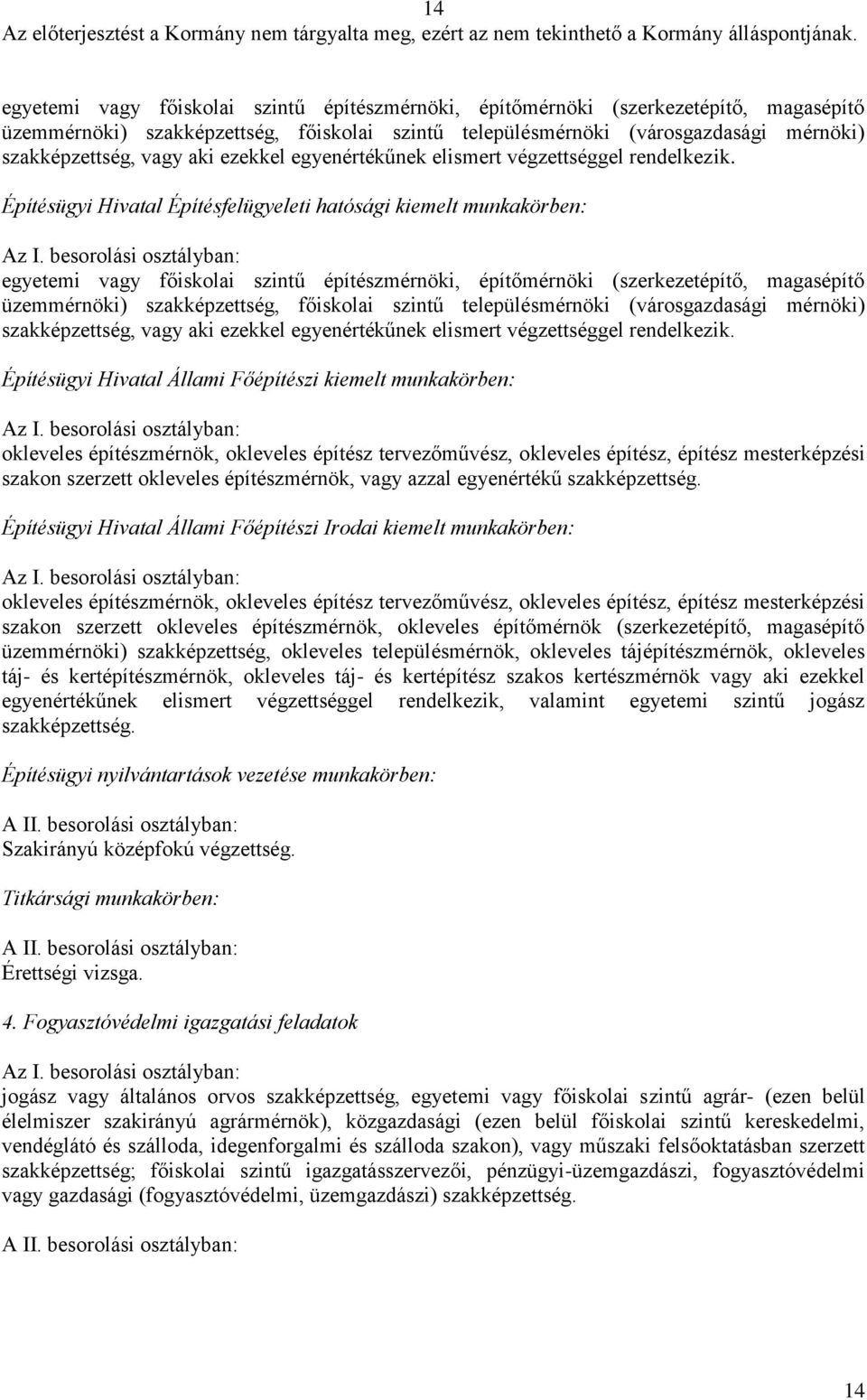 14
Az előterjesztést a Kormány nem tárgyalta meg, ezért az nem tekinthető a Kormány álláspontjának.

egyetemi vagy főiskolai szintű építészmérnöki, építőmérnöki (szerkezetépítő, magasépítő üzemmérnöki) szakképzettség, főiskolai szintű településmérnöki (városgazdasági mérnöki) szakképzettség, vagy aki ezekkel egyenértékűnek elismert végzettséggel rendelkezik.

Építésügyi Hivatal Építésfelügyeleti hatósági kiemelt munkakörben:

Az I. besorolási osztályban:
egyetemi vagy főiskolai szintű építészmérnöki, építőmérnöki (szerkezetépítő, magasépítő üzemmérnöki) szakképzettség, főiskolai szintű településmérnöki (városgazdasági mérnöki) szakképzettség, vagy aki ezekkel egyenértékűnek elismert végzettséggel rendelkezik.

Építésügyi Hivatal Állami Főépítészi kiemelt munkakörben:

Az I. besorolási osztályban:
okleveles építészmérnök, okleveles építész tervezőművész, okleveles építész, építész mesterképzési szakon szerzett okleveles építészmérnök, vagy azzal egyenértékű szakképzettség.

Építésügyi Hivatal Állami Főépítészi Irodai kiemelt munkakörben:

Az I. besorolási osztályban:
okleveles építészmérnök, okleveles építész tervezőművész, okleveles építész, építész mesterképzési szakon szerzett okleveles építészmérnök, okleveles építőmérnök (szerkezetépítő, magasépítő üzemmérnöki) szakképzettség, okleveles településmérnök, okleveles tájépítészmérnök, okleveles táj- és kertépítészmérnök, okleveles táj- és kertépítész szakos kertészmérnök vagy aki ezekkel egyenértékűnek elismert végzettséggel rendelkezik, valamint egyetemi szintű jogász szakképzettség.

Építésügyi nyilvántartások vezetése munkakörben:

A II. besorolási osztályban:
Szakirányú középfokú végzettség.

Titkársági munkakörben:

A II. besorolási osztályban:
Érettségi vizsga.

4. Fogyasztóvédelmi igazgatási feladatok

Az I. besorolási osztályban:
jogász vagy általános orvos szakképzettség, egyetemi vagy főiskolai szintű agrár- (ezen belül élelmiszer szakirányú agrármérnök), közgazdasági (ezen belül főiskolai szintű kereskedelmi, vendéglátó és szálloda, idegenforgalmi és szálloda szakon), vagy műszaki felsőoktatásban szerzett szakképzettség; főiskolai szintű igazgatásszervezői, pénzügyi-üzemgazdászi, fogyasztóvédelmi vagy gazdasági (fogyasztóvédelmi, üzemgazdászi) szakképzettség.

A II. besorolási osztályban:

14